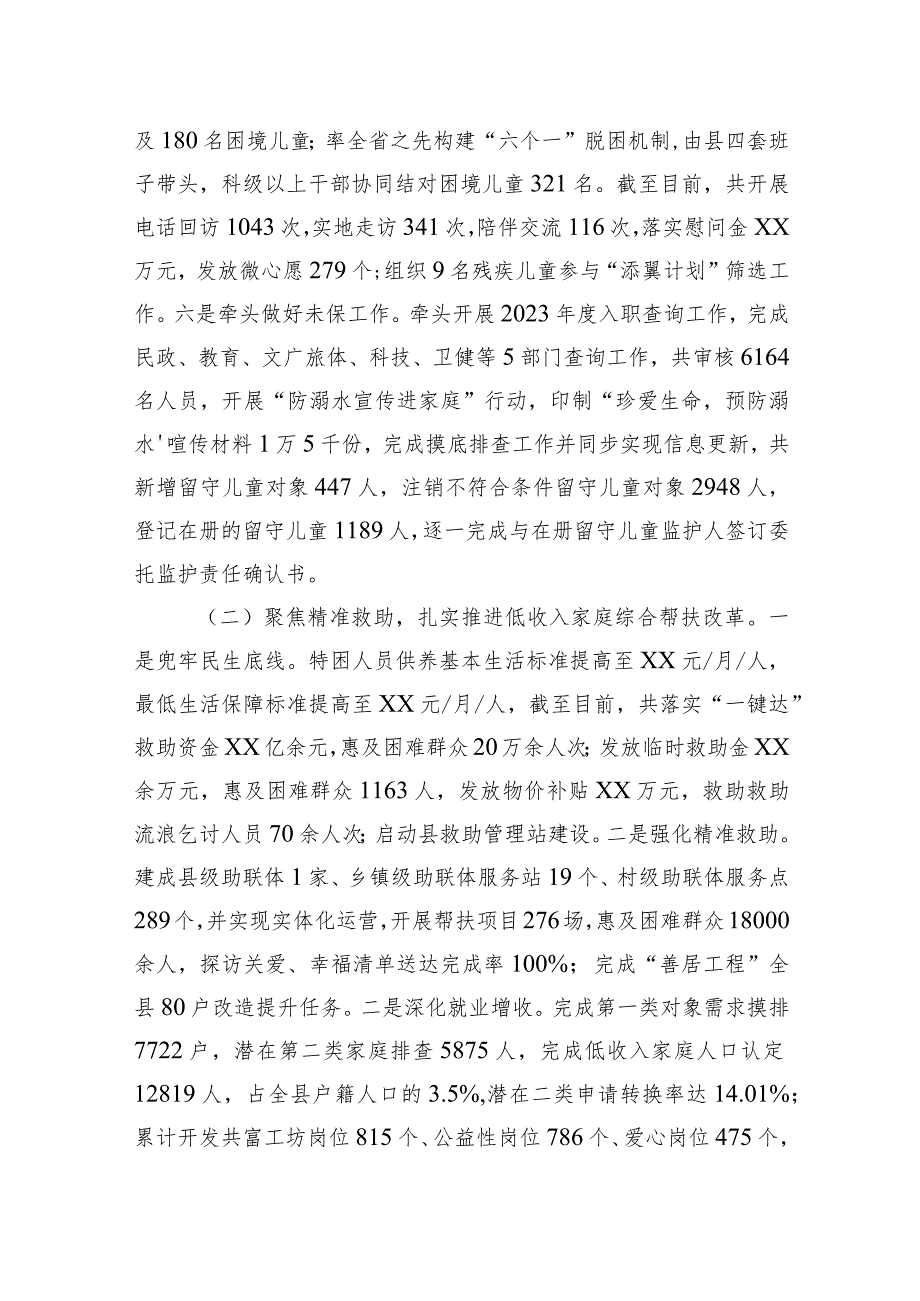 及 180 名困境儿童；率全省之先构建“六个一”脱困机制，由县四套班子带头，科级以上干部协同结对困境儿童 321 名。截至目前，共开展电话回访 1043 次，实地走访 341 次，陪伴交流 116 次，落实慰问金 XX 万元，发放微心愿 279 个；组织 9 名残疾儿童参与“添翼计划”筛选工作。六是牵头做好未保工作。牵头开展 2023 年度入职查询工作，完成民政、教育、文广旅体、科技、卫健等 5 部门查询工作，共审核 6164 名人员，开展“防溺水宣传进家庭”行动，印制“珍爱生命，预防溺水'喧传材料 1 万 5 千份，完成摸底排查工作并同步实现信息更新，共新增留守儿童对象 447 人，注销不符合条件留守儿童对象 2948 人，登记在册的留守儿童 1189 人，逐一完成与在册留守儿童监护人签订委托监护责任确认书。

（二）聚焦精准救助，扎实推进低收入家庭综合帮扶改革。一是兜牢民生底线。特困人员供养基本生活标准提高至 XX 元/月/人，最低生活保障标准提高至 XX 元/月/人，截至目前，共落实“一键达”救助资金 XX 亿余元，惠及困难群众 20 万余人次；发放临时救助金 XX 余万元，惠及困难群众 1163 人，发放物价补贴 XX 万元，救助救助流浪乞讨人员 70 余人次；启动县救助管理站建设。二是强化精准救助。建成县级助联体 1 家、乡镇级助联体服务站 19 个、村级助联体服务点 289 个，并实现实体化运营，开展帮扶项目 276 场，惠及困难群众 18000 余人，探访关爱、幸福清单送达完成率 100%；完成“善居工程”全县 80 户改造提升任务。二是深化就业增收。完成第一类对象需求摸排 7722 户，潜在第二类家庭排查 5875 人，完成低收入家庭人口认定 12819 人，占全县户籍人口的 3.5%，潜在二类申请转换率达 14.01%；累计开发共富工坊岗位 815 个、公益性岗位 786 个、爱心岗位 475 个，